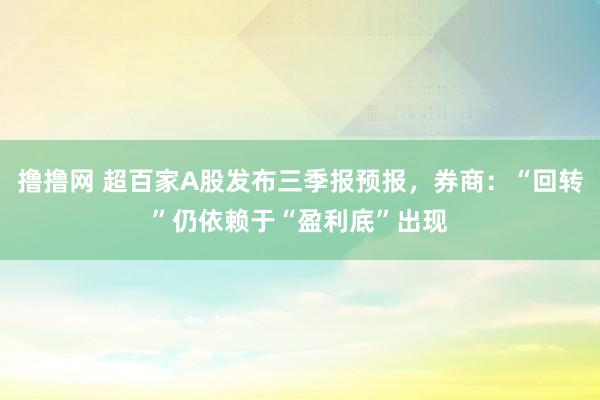 撸撸网 超百家A股发布三季报预报，券商：“回转”仍依赖于“盈利底”出现